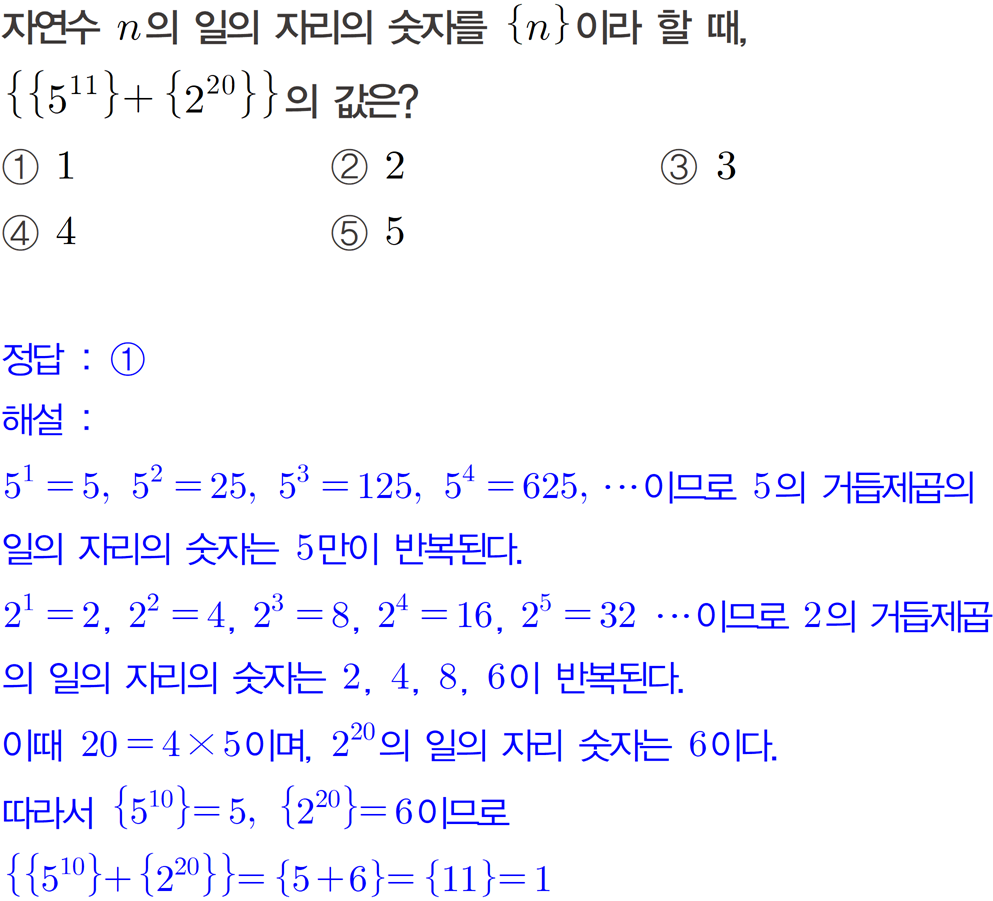 자연수 $n$의 일의 자리의 숫자를 $\{n\}$이라 할 때, $\{\{5^{11}\}+\{2^{20}\}\}$의 값은?

① 1 ② 2 ③ 3

④ 4 ⑤ 5

정답 : ①

해설 :

$5^1=5$, $5^2=25$, $5^3=125$, $5^4=625$, $\cdots$이므로 5의 거듭제곱의 일의 자리의 숫자는 5만이 반복된다.

$2^1=2$, $2^2=4$, $2^3=8$, $2^4=16$, $2^5=32$ $\cdots$이므로 2의 거듭제곱의 일의 자리의 숫자는 2, 4, 8, 6이 반복된다.

이때 $20=4\times5$이며, $2^{20}$의 일의 자리 숫자는 6이다.

따라서 $\{5^{10}\}=5$, $\{2^{20}\}=6$이므로

$\{\{5^{10}\}+\{2^{20}\}\}=\{5+6\}=\{11\}=1$